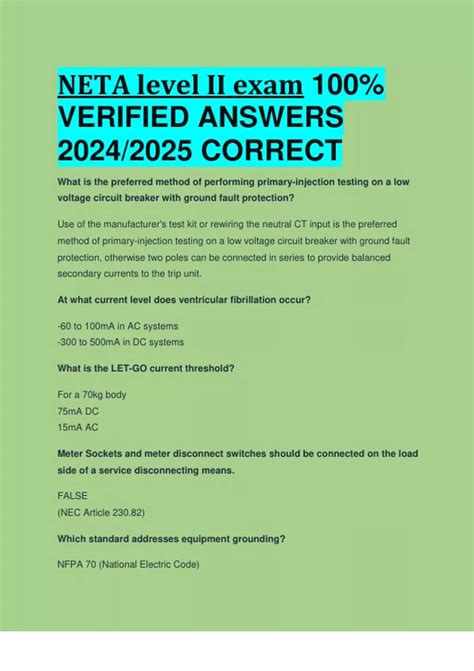 NETA level II exam 100% VERIFIED ANSWERS 2024/2025 CORRECT

What is the preferred method of performing primary-injection testing on a low voltage circuit breaker with ground fault protection?

Use of the manufacturer's test kit or rewiring the neutral CT input is the preferred method of primary-injection testing on a low voltage circuit breaker with ground fault protection, otherwise two poles can be connected in series to provide balanced secondary currents to the trip unit.

At what current level does ventricular fibrillation occur?

-60 to 100mA in AC systems
-300 to 500mA in DC systems

What is the LET-GO current threshold?

For a 70kg body
75mA DC
15mA AC

Meter Sockets and meter disconnect switches should be connected on the load side of a service disconnecting means.

FALSE
(NEC Article 230.82)

Which standard addresses equipment grounding?

NFPA 70 (National Electric Code)